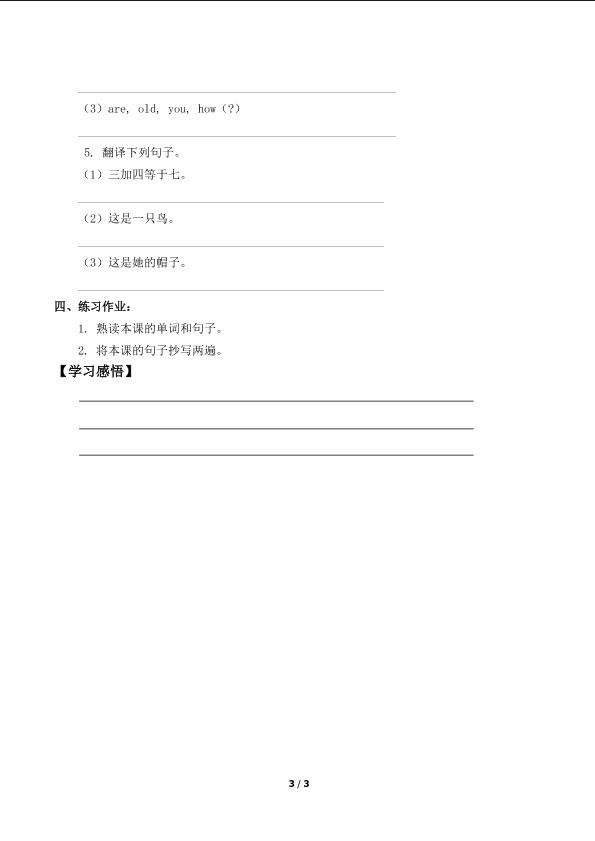 （3）are, old, you, how（?）

5. 翻译下列句子。

（1）三加四等于七。

（2）这是一只鸟。

（3）这是她的帽子。

四、练习作业：

1. 熟读本课的单词和句子。

2. 将本课的句子抄写两遍。

【学习感悟】

3 / 3